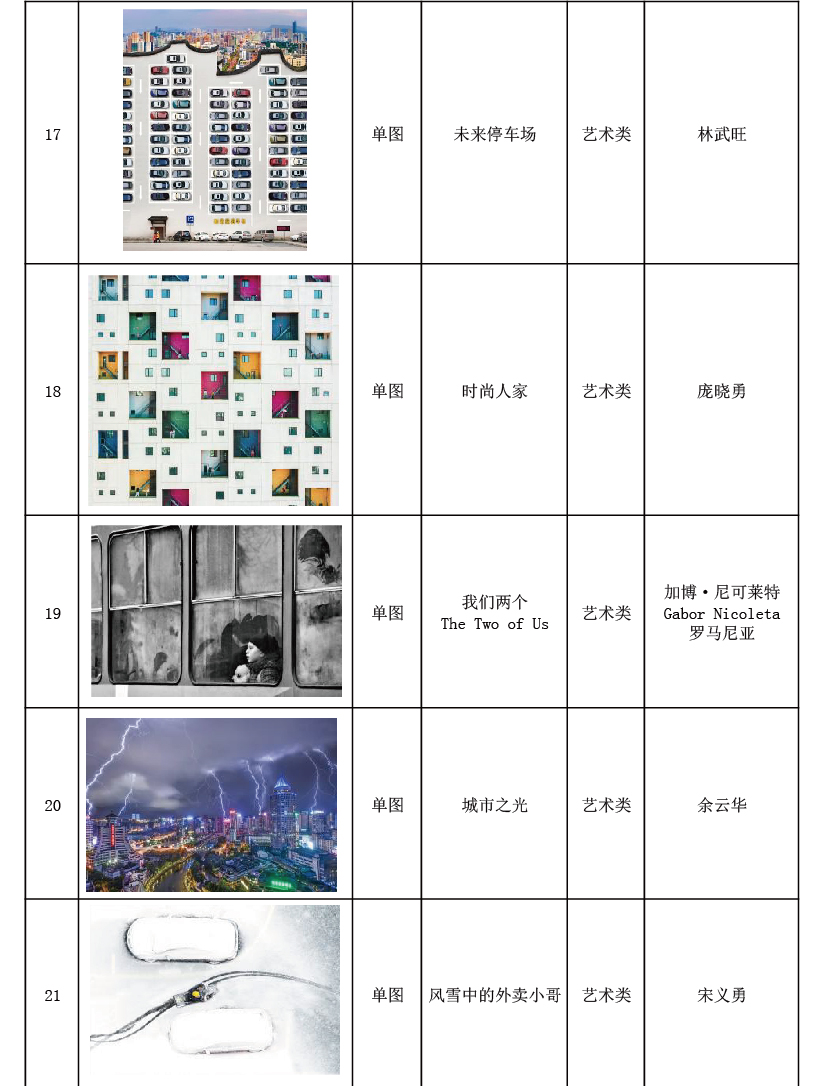 | 17 | | 单图 | 未来停车场 | 艺术类 | 林武旺 |
|---|---|---|---|---|---|
| 18 | | 单图 | 时尚人家 | 艺术类 | 庞晓勇 |
| 19 | | 单图 | 我们两个 The Two of Us | 艺术类 | 加博·尼可莱特 Gabor Nicoleta 罗马尼亚 |
| 20 | | 单图 | 城市之光 | 艺术类 | 余云华 |
| 21 | | 单图 | 风雪中的外卖小哥 | 艺术类 | 宋义勇 |